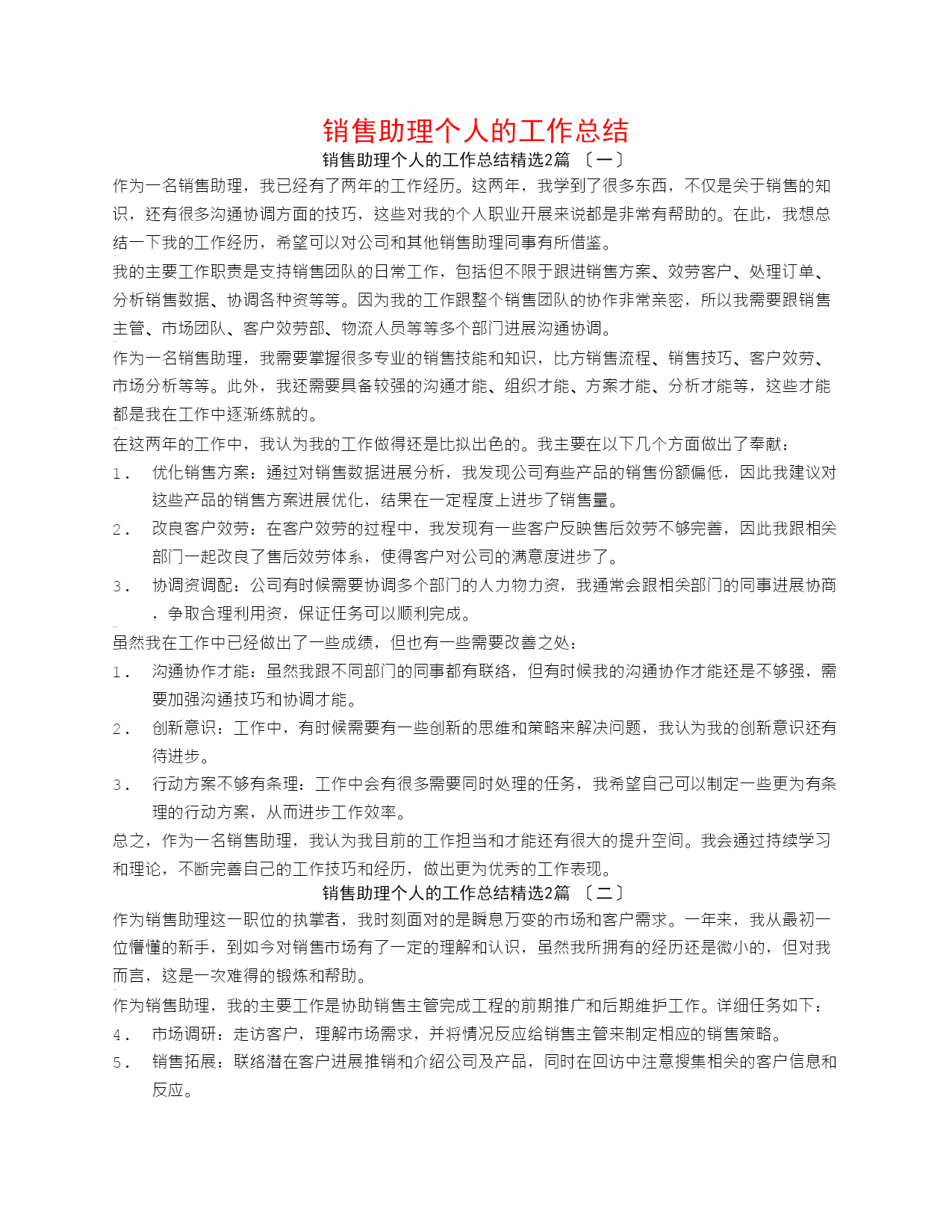 销售助理个人的工作总结

销售助理个人的工作总结精选2篇 〔一〕

作为一名销售助理，我已经有了两年的工作经历。这两年，我学到了很多东西，不仅是关于销售的知识，还有很多沟通协调方面的技巧，这些对我的个人职业开展来说都是非常有帮助的。在此，我想总结一下我的工作经历，希望可以对公司和其他销售助理同事有所借鉴。

我的主要工作职责是支持销售团队的日常工作，包括但不限于跟进销售方案、效劳客户、处理订单、分析销售数据、协调各种资等等。因为我的工作跟整个销售团队的协作非常亲密，所以我需要跟销售主管、市场团队、客户效劳部、物流人员等等多个部门进展沟通协调。

作为一名销售助理，我需要掌握很多专业的销售技能和知识，比方销售流程、销售技巧、客户效劳、市场分析等等。此外，我还需要具备较强的沟通才能、组织才能、方案才能、分析才能等，这些才能都是我在工作中逐渐练就的。

在这两年的工作中，我认为我的工作做得还是比拟出色的。我主要在以下几个方面做出了奉献：

1． 优化销售方案：通过对销售数据进展分析，我发现公司有些产品的销售份额偏低，因此我建议对这些产品的销售方案进展优化，结果在一定程度上进步了销售量。

2． 改良客户效劳：在客户效劳的过程中，我发现有一些客户反映售后效劳不够完善，因此我跟相关部门一起改良了售后效劳体系，使得客户对公司的满意度进步了。

3． 协调资调配：公司有时候需要协调多个部门的人力物力资，我通常会跟相关部门的同事进展协商，争取合理利用资，保证任务可以顺利完成。

虽然我在工作中已经做出了一些成绩，但也有一些需要改善之处：

1． 沟通协作才能：虽然我跟不同部门的同事都有联络，但有时候我的沟通协作才能还是不够强，需要加强沟通技巧和协调才能。

2． 创新意识：工作中，有时候需要有一些创新的思维和策略来解决问题，我认为我的创新意识还有待进步。

3． 行动方案不够有条理：工作中会有很多需要同时处理的任务，我希望自己可以制定一些更为有条理的行动方案，从而进步工作效率。

总之，作为一名销售助理，我认为我目前的工作担当和才能还有很大的提升空间。我会通过持续学习和理论，不断完善自己的工作技巧和经历，做出更为优秀的工作表现。

销售助理个人的工作总结精选2篇 〔二〕

作为销售助理这一职位的执掌者，我时刻面对的是瞬息万变的市场和客户需求。一年来，我从最初一位懵懂的新手，到如今对销售市场有了一定的理解和认识，虽然我所拥有的经历还是微小的，但对我而言，这是一次难得的锻炼和帮助。

作为销售助理，我的主要工作是协助销售主管完成工程的前期推广和后期维护工作。详细任务如下：

4． 市场调研：走访客户，理解市场需求，并将情况反应给销售主管来制定相应的销售策略。

5． 销售拓展：联络潜在客户进展推销和介绍公司及产品，同时在回访中注意搜集相关的客户信息和反应。